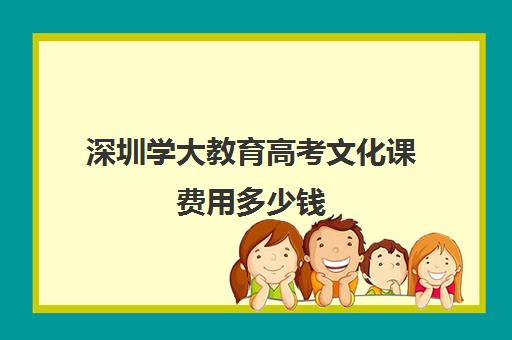 深圳学大教育高考文化课费用多少钱